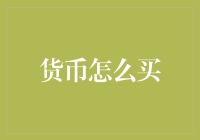 货币怎么买